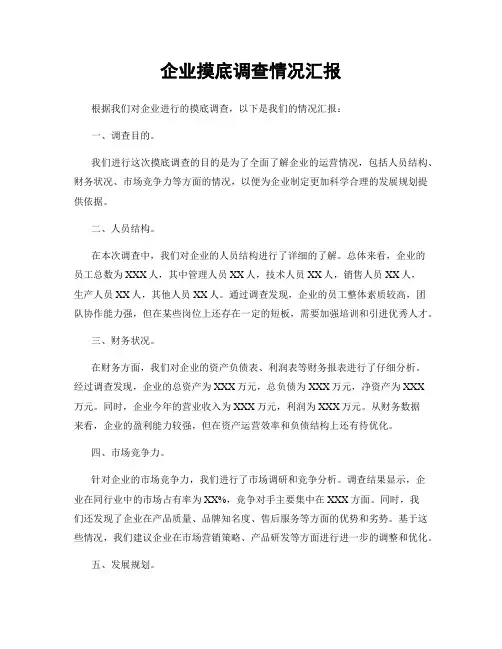 企业摸底调查情况汇报

根据我们对企业进行的摸底调查，以下是我们的情况汇报：

一、调查目的。

我们进行这次摸底调查的目的是为了全面了解企业的运营情况，包括人员结构、财务状况、市场竞争力等方面的情况，以便为企业制定更加科学合理的发展规划提供依据。

二、人员结构。

在本次调查中，我们对企业的人员结构进行了详细的了解。总体来看，企业的员工总数为XXX人，其中管理人员XX人，技术人员XX人，销售人员XX人，生产人员XX人，其他人员XX人。通过调查发现，企业的员工整体素质较高，团队协作能力强，但在某些岗位上还存在一定的短板，需要加强培训和引进优秀人才。

三、财务状况。

在财务方面，我们对企业的资产负债表、利润表等财务报表进行了仔细分析。经过调查发现，企业的总资产为XXX万元，总负债为XXX万元，净资产为XXX万元。同时，企业今年的营业收入为XXX万元，利润为XXX万元。从财务数据来看，企业的盈利能力较强，但在资产运营效率和负债结构上还有待优化。

四、市场竞争力。

针对企业的市场竞争力，我们进行了市场调研和竞争分析。调查结果显示，企业在同行业中的市场占有率为XX%，竞争对手主要集中在XXX方面。同时，我们还发现了企业在产品质量、品牌知名度、售后服务等方面的优势和劣势。基于这些情况，我们建议企业在市场营销策略、产品研发等方面进行进一步的调整和优化。

五、发展规划。